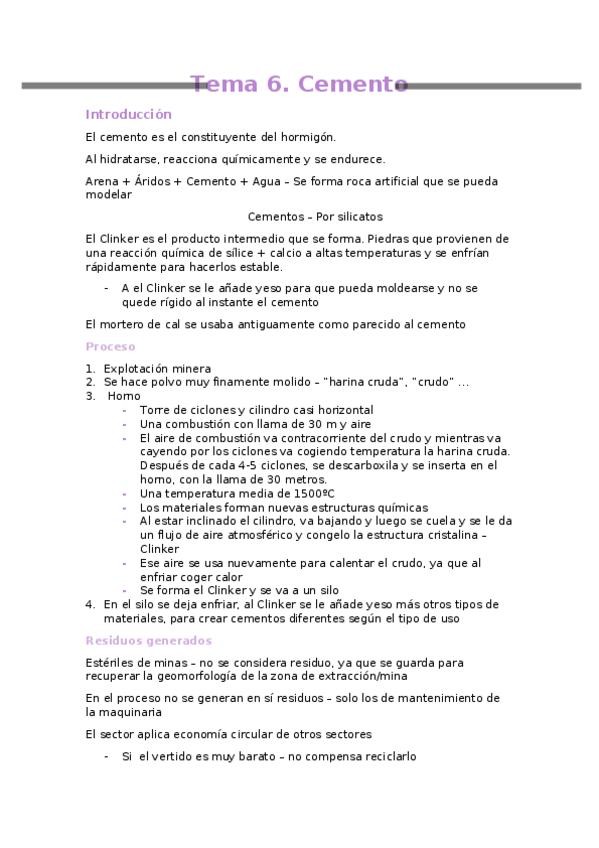 Tema 6. Cemento

Introducción

El cemento es el constituyente del hormigón.

Al hidratarse, reacciona químicamente y se endurece.

Arena + Áridos + Cemento + Agua – Se forma roca artificial que se pueda modelar

Cementos – Por silicatos

El Clinker es el producto intermedio que se forma. Piedras que provienen de una reacción química de sílice + calcio a altas temperaturas y se enfrían rápidamente para hacerlos estable.

- A el Clinker se le añade yeso para que pueda moldearse y no se quede rígido al instante el cemento

El mortero de cal se usaba antiguamente como parecido al cemento

Proceso

1. Explotación minera
2. Se hace polvo muy finamente molido – "harina cruda", "crudo" …
3. Horno
   - Torre de ciclones y cilindro casi horizontal
   - Una combustión con llama de 30 m y aire
   - El aire de combustión va contracorriente del crudo y mientras va cayendo por los ciclones va cogiendo temperatura la harina cruda. Después de cada 4-5 ciclones, se descarboxila y se inserta en el horno, con la llama de 30 metros.
   - Una temperatura media de 1500ºC
   - Los materiales forman nuevas estructuras químicas
   - Al estar inclinado el cilindro, va bajando y luego se cuela y se le da un flujo de aire atmosférico y congelo la estructura cristalina – Clinker
   - Ese aire se usa nuevamente para calentar el crudo, ya que al enfriar coger calor
   - Se forma el Clinker y se va a un silo
4. En el silo se deja enfriar, al Clinker se le añade yeso más otros tipos de materiales, para crear cementos diferentes según el tipo de uso

Residuos generados

Estériles de minas – no se considera residuo, ya que se guarda para recuperar la geomorfología de la zona de extracción/mina

En el proceso no se generan en sí residuos – solo los de mantenimiento de la maquinaria

El sector aplica economía circular de otros sectores

- Si el vertido es muy barato – no compensa reciclarlo